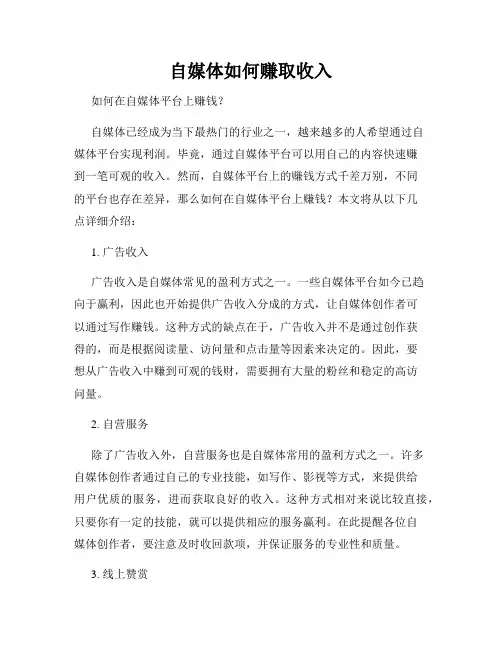 自媒体如何赚取收入

如何在自媒体平台上赚钱？

自媒体已经成为当下最热门的行业之一，越来越多的人希望通过自媒体平台实现利润。毕竟，通过自媒体平台可以用自己的内容快速赚到一笔可观的收入。然而，自媒体平台上的赚钱方式千差万别，不同的平台也存在差异，那么如何在自媒体平台上赚钱？本文将从以下几点详细介绍：

1. 广告收入

广告收入是自媒体常见的盈利方式之一。一些自媒体平台如今已趋向于赢利，因此也开始提供广告收入分成的方式，让自媒体创作者可以通过写作赚钱。这种方式的缺点在于，广告收入并不是通过创作获得的，而是根据阅读量、访问量和点击量等因素来决定的。因此，要想从广告收入中赚到可观的钱财，需要拥有大量的粉丝和稳定的高访问量。

2. 自营服务

除了广告收入外，自营服务也是自媒体常用的盈利方式之一。许多自媒体创作者通过自己的专业技能，如写作、影视等方式，来提供给用户优质的服务，进而获取良好的收入。这种方式相对来说比较直接，只要你有一定的技能，就可以提供相应的服务赢利。在此提醒各位自媒体创作者，要注意及时收回款项，并保证服务的专业性和质量。

3. 线上赞赏